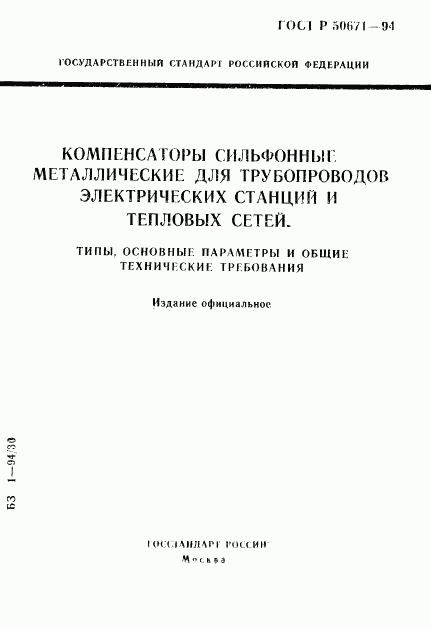 ГОСТ Р 50671—94

ГОСУДАРСТВЕННЫЙ СТАНДАРТ РОССИЙСКОЙ ФЕДЕРАЦИИ

КОМПЕНСАТОРЫ СИЛЬФОННЫЕ МЕТАЛЛИЧЕСКИЕ ДЛЯ ТРУБОПРОВОДОВ ЭЛЕКТРИЧЕСКИХ СТАНЦИЙ И ТЕПЛОВЫХ СЕТЕЙ.

ТИПЫ, ОСНОВНЫЕ ПАРАМЕТРЫ И ОБЩИЕ ТЕХНИЧЕСКИЕ ТРЕБОВАНИЯ

Издание официальное

БЗ 1—94/30

ГОССТАНДАРТ РОССИИ
Москва